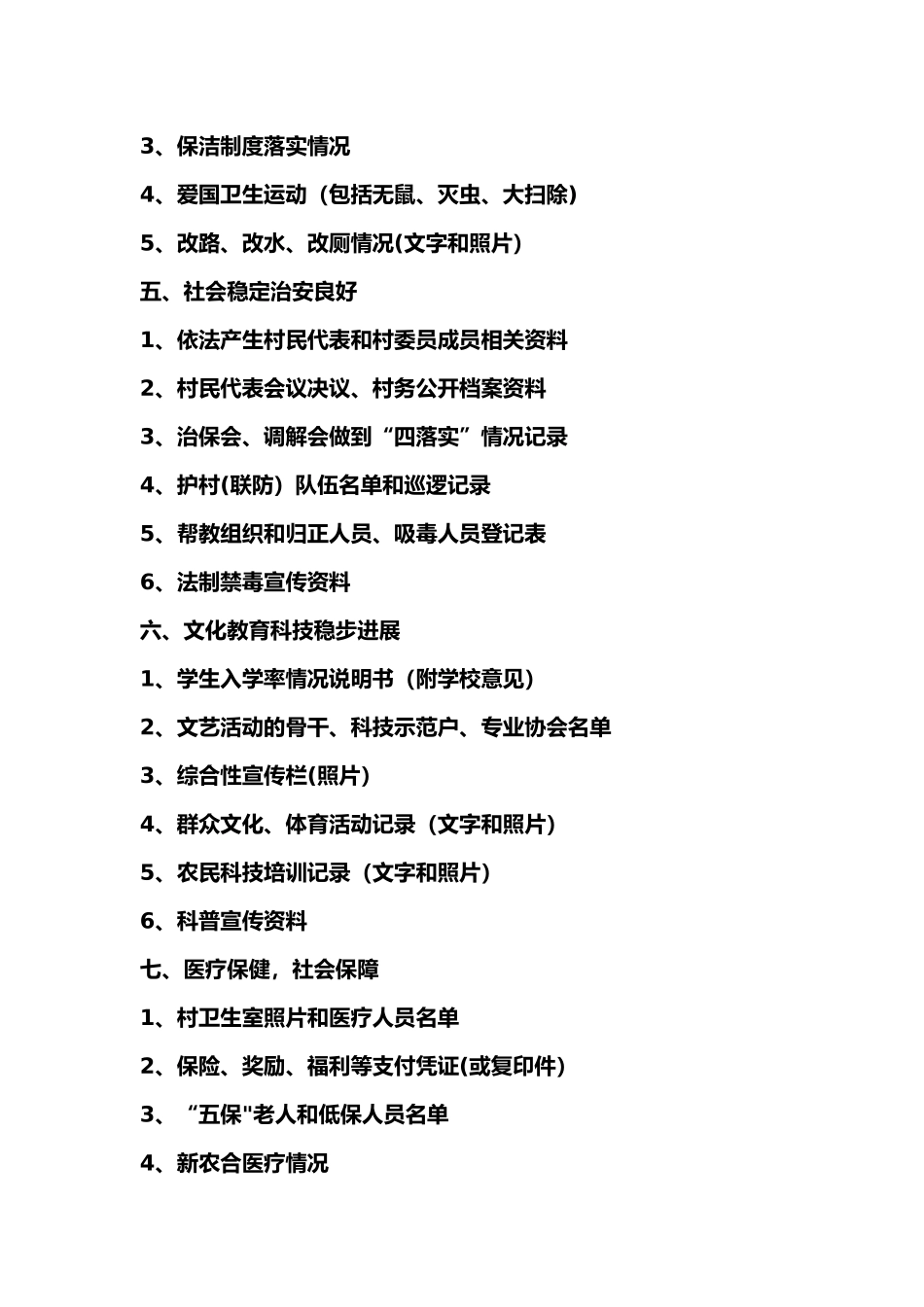 3、保洁制度落实情况

4、爱国卫生运动（包括无鼠、灭虫、大扫除）

5、改路、改水、改厕情况(文字和照片）

五、社会稳定治安良好

1、依法产生村民代表和村委员成员相关资料

2、村民代表会议决议、村务公开档案资料

3、治保会、调解会做到“四落实”情况记录

4、护村(联防）队伍名单和巡逻记录

5、帮教组织和归正人员、吸毒人员登记表

6、法制禁毒宣传资料

六、文化教育科技稳步进展

1、学生入学率情况说明书（附学校意见）

2、文艺活动的骨干、科技示范户、专业协会名单

3、综合性宣传栏(照片）

4、群众文化、体育活动记录（文字和照片）

5、农民科技培训记录（文字和照片）

6、科普宣传资料

七、医疗保健，社会保障

1、村卫生室照片和医疗人员名单

2、保险、奖励、福利等支付凭证(或复印件）

3、“五保"老人和低保人员名单

4、新农合医疗情况